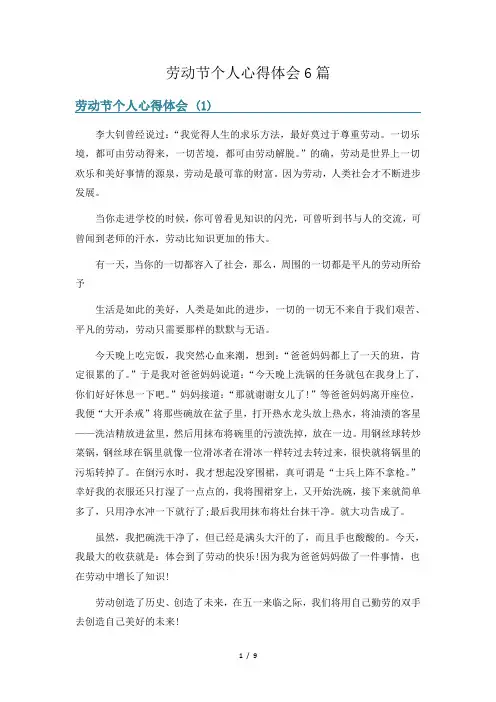 劳动节个人心得体会6篇

劳动节个人心得体会（1）

李大钊曾经说过：“我觉得人生的求乐方法，最好莫过于尊重劳动。一切乐境，都可由劳动得来，一切苦境，都可由劳动解脱。”的确，劳动是世界上一切欢乐和美好事情的源泉，劳动是最可靠的财富，因为劳动，人类社会才不断进步发展。

当你走进学校的时候，你可曾看见知识的闪光，可曾听到书与人的交流，可曾闻到老师的汗水，劳动比知识更加的伟大。

有一天，当你的一切都容入了社会，那么，周围的一切都是平凡的劳动所给予

生活是如此的美好，人类是如此的进步，一切的一切无不来自于我们艰苦、平凡的劳动，劳动只需要那样的默默与无语。

今天晚上吃完饭，我突然心血来潮，想到：“爸爸妈妈都上了一天的班，肯定很累的了。”于是我对爸爸妈妈说道：“今天晚上洗锅的任务就包在我身上了，你们好好休息一下吧。”妈妈接道：“那就谢谢女儿了！”等爸爸妈妈离开座位，我便“大开杀戒”将那些碗放在盆子里，打开热水龙头放上热水，将油渍的客星——洗洁精放进盆里，然后用抹布将碗里的污渍洗掉，放在一边。用钢丝球转炒菜锅，钢丝球在锅里就像一位滑冰者在滑冰一样转过去转过来，很快就将锅里的污垢转掉了。在倒污水时，我才想起没穿围裙，真可谓是“士兵上阵不拿枪。”幸好我的衣服还只打湿了一点点的，我将围裙穿上，又开始洗碗，接下来就简单多了，只用净水冲一下就行了；最后我用抹布将灶台抹干净。就大功告成了。

虽然，我把碗洗干净了，但已经是满头大汗的了，而且手也酸酸的。今天，我最大的收获就是：体会到了劳动的快乐！因为我为爸爸妈妈做了一件事情，也在劳动中增长了知识！

劳动创造了历史、创造了未来，在五一来临之际，我们将用自己勤劳的双手去创造自己美好的未来！

1 / 9